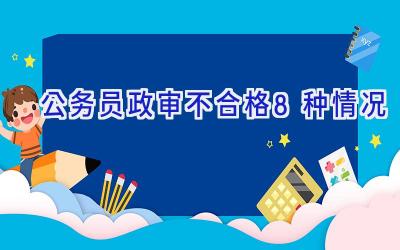 公务员政审不合格8 种情况